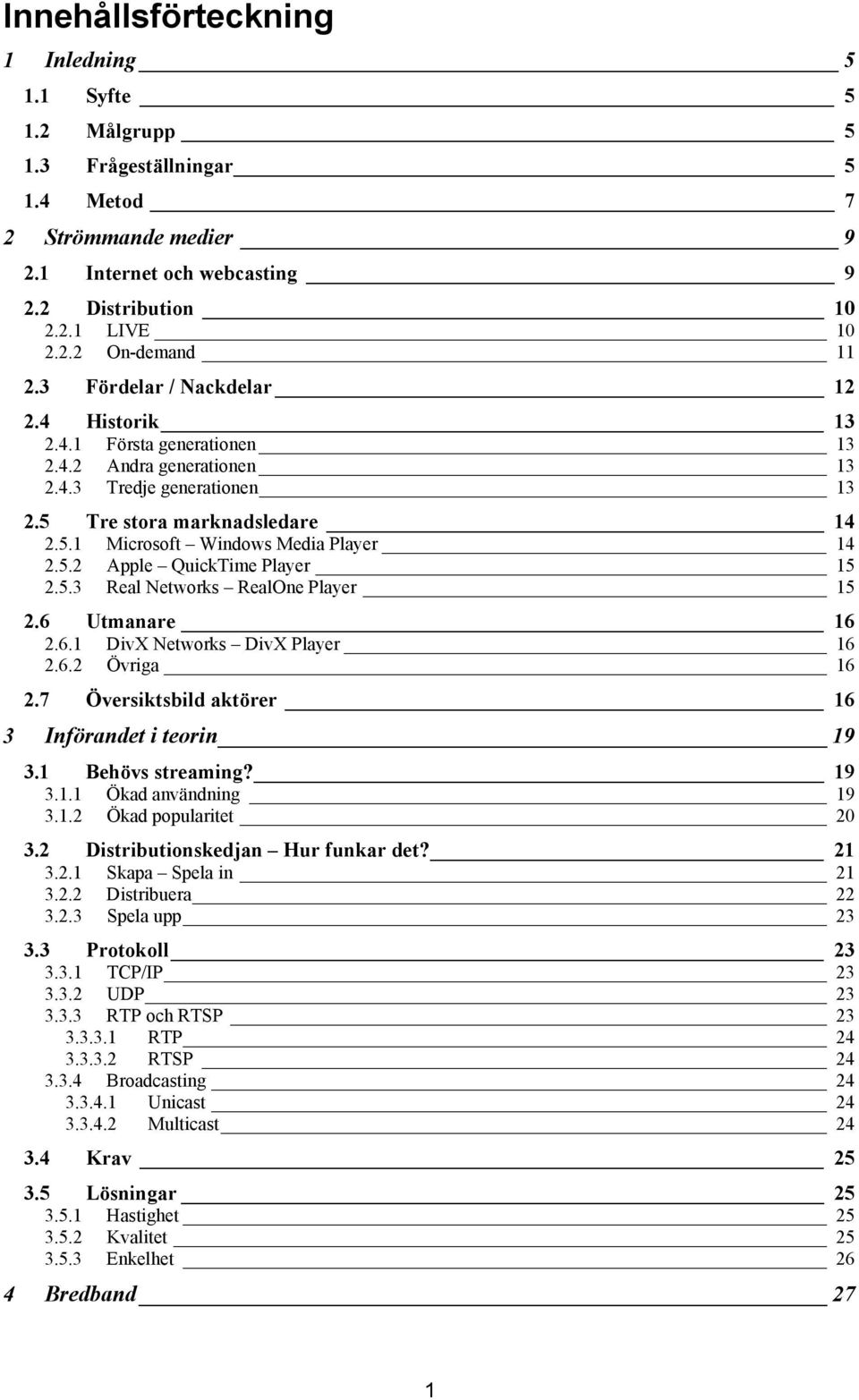 Innehållsförteckning

1 Inledning 5

1.1 Syfte 5

1.2 Målgrupp 5

1.3 Frågeställningar 5

1.4 Metod 7

2 Strömmande medier 9

2.1 Internet och webcasting 9

2.2 Distribution 10
2.2.1 LIVE 10
2.2.2 On-demand 11

2.3 Fördelar / Nackdelar 12

2.4 Historik 13
2.4.1 Första generationen 13
2.4.2 Andra generationen 13
2.4.3 Tredje generationen 13

2.5 Tre stora marknadsledare 14
2.5.1 Microsoft – Windows Media Player 14
2.5.2 Apple – QuickTime Player 15
2.5.3 Real Networks – RealOne Player 15

2.6 Utmanare 16
2.6.1 DivX Networks – DivX Player 16
2.6.2 Övriga 16

2.7 Översiktsbild aktörer 16

3 Införandet i teorin 19

3.1 Behövs streaming? 19
3.1.1 Ökad användning 19
3.1.2 Ökad popularitet 20

3.2 Distributionskedjan – Hur funkar det? 21
3.2.1 Skapa – Spela in 21
3.2.2 Distribuera 22
3.2.3 Spela upp 23

3.3 Protokoll 23
3.3.1 TCP/IP 23
3.3.2 UDP 23
3.3.3 RTP och RTSP 23
3.3.3.1 RTP 24
3.3.3.2 RTSP 24
3.3.4 Broadcasting 24
3.3.4.1 Unicast 24
3.3.4.2 Multicast 24

3.4 Krav 25

3.5 Lösningar 25
3.5.1 Hastighet 25
3.5.2 Kvalitet 25
3.5.3 Enkelhet 26

4 Bredband 27

1